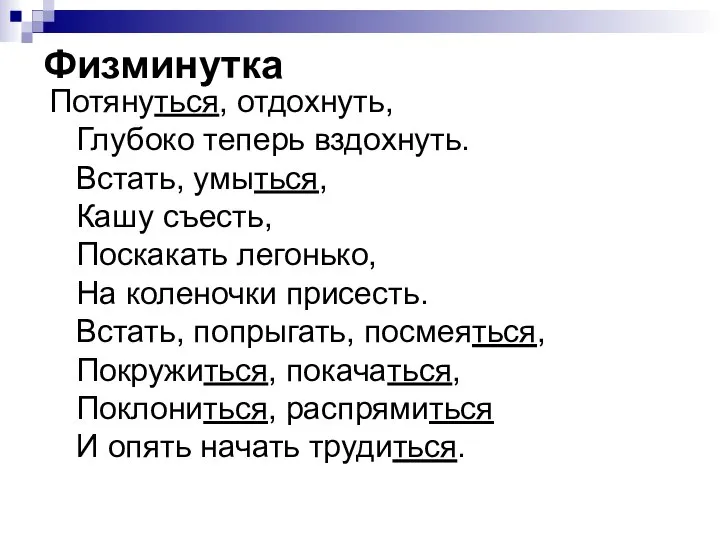 Физминутка

Потянуться, отдохнуть,
Глубоко теперь вздохнуть.
Встать, умыться,
Кашу съесть,
Поскакать легонько,
На коленочки присесть.
Встать, попрыгать, посмеяться,
Покружиться, покачаться,
Поклониться, распрямиться
И опять начать трудиться.